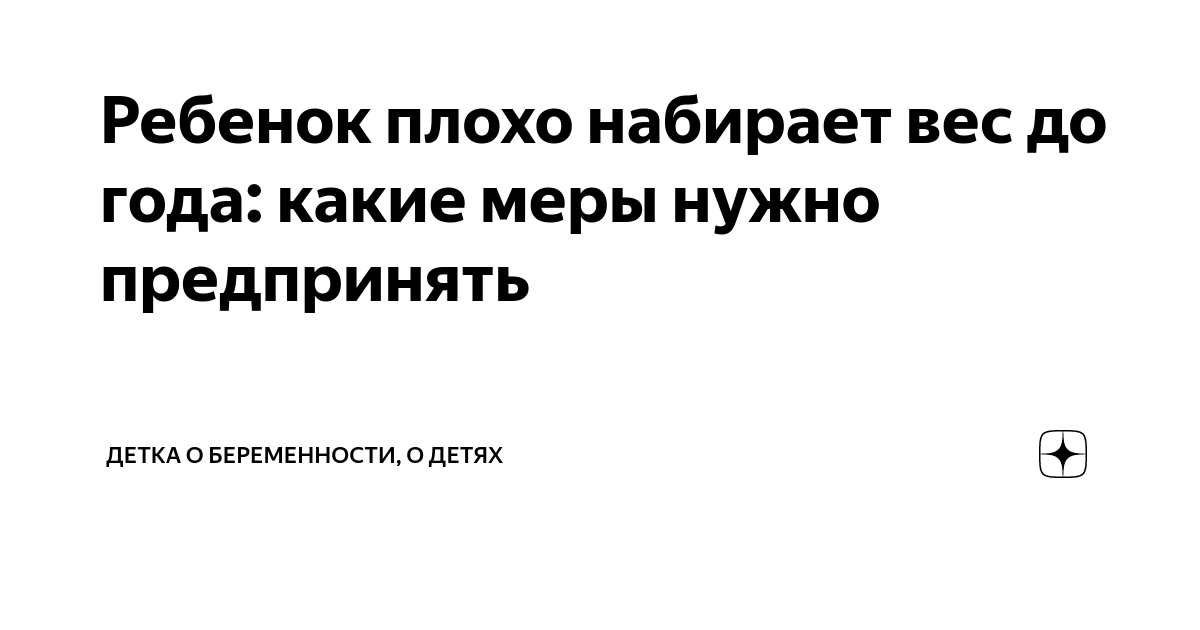 Ребенок плохо набирает вес до года: какие меры нужно предпринять

ДЕТКА О БЕРЕМЕННОСТИ, О ДЕТЯХ